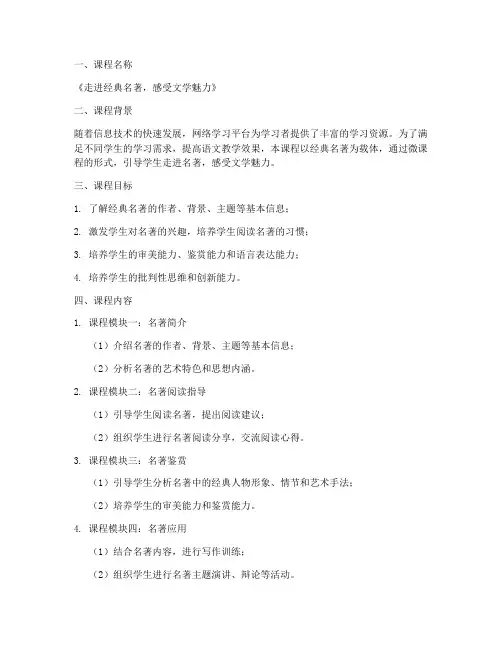 一、课程名称

《走进经典名著，感受文学魅力》

二、课程背景

随着信息技术的快速发展，网络学习平台为学习者提供了丰富的学习资源。为了满足不同学生的学习需求，提高语文教学效果，本课程以经典名著为载体，通过微课程的形式，引导学生走进名著，感受文学魅力。

三、课程目标

1. 了解经典名著的作者、背景、主题等基本信息；

2. 激发学生对名著的兴趣，培养学生阅读名著的习惯；

3. 培养学生的审美能力、鉴赏能力和语言表达能力；

4. 培养学生的批判性思维和创新能力。

四、课程内容

1. 课程模块一：名著简介

（1）介绍名著的作者、背景、主题等基本信息；

（2）分析名著的艺术特色和思想内涵。

2. 课程模块二：名著阅读指导

（1）引导学生阅读名著，提出阅读建议；

（2）组织学生进行名著阅读分享，交流阅读心得。

3. 课程模块三：名著鉴赏

（1）引导学生分析名著中的经典人物形象、情节和艺术手法；

（2）培养学生的审美能力和鉴赏能力。

4. 课程模块四：名著应用

（1）结合名著内容，进行写作训练；

（2）组织学生进行名著主题演讲、辩论等活动。